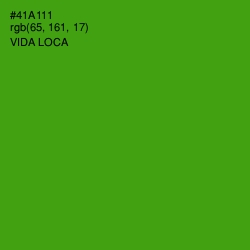 #41A111
rgb(65, 161, 17)
VIDA LOCA